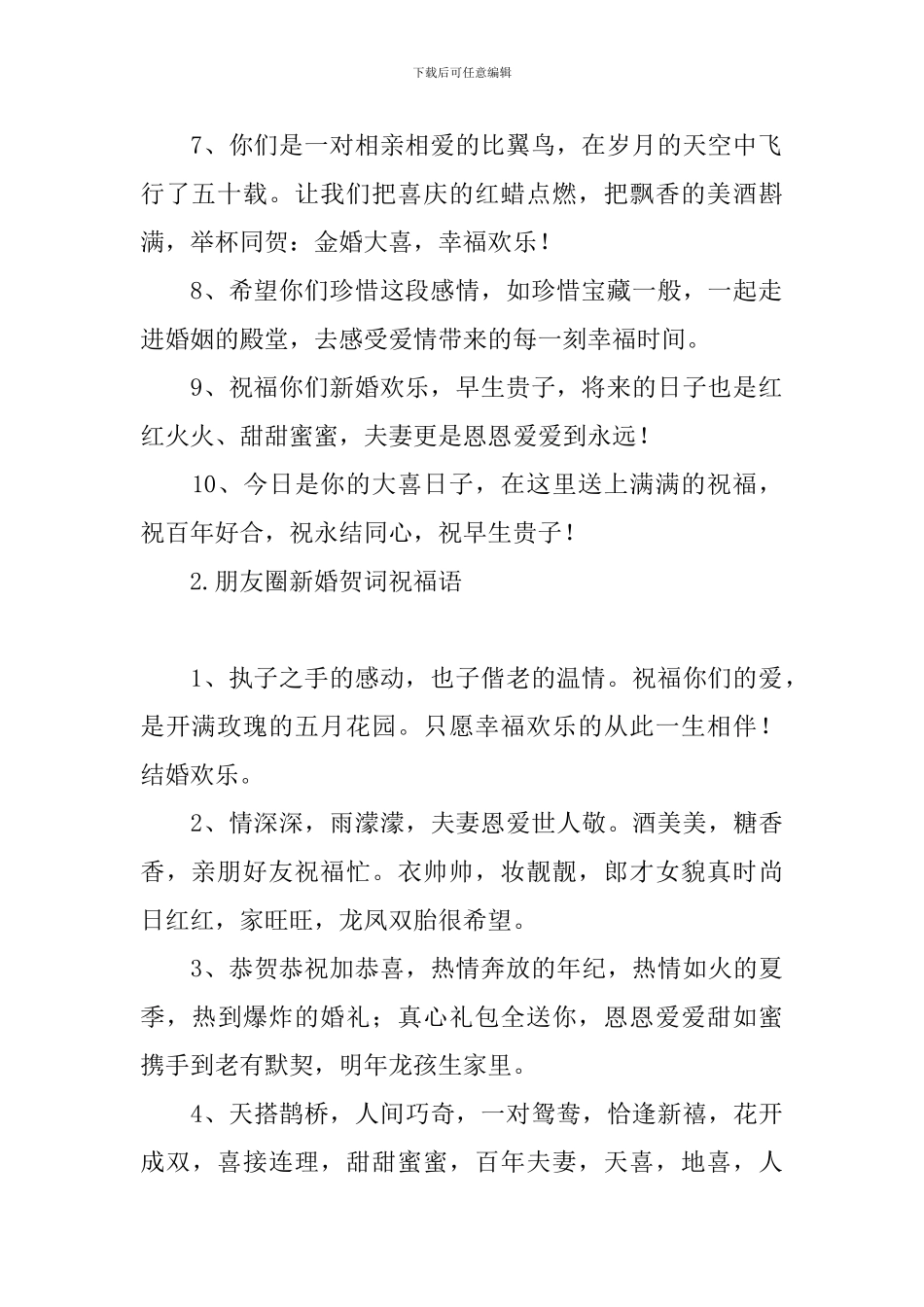 下载后可任意编辑

7、你们是一对相亲相爱的比翼鸟，在岁月的天空中飞行了五十载。让我们把喜庆的红蜡点燃，把飘香的美酒斟满，举杯同贺：金婚大喜，幸福欢乐！

8、希望你们珍惜这段感情，如珍惜宝藏一般，一起走进婚姻的殿堂，去感受爱情带来的每一刻幸福时间。

9、祝福你们新婚欢乐，早生贵子，将来的日子也是红红火火、甜甜蜜蜜，夫妻更是恩恩爱爱到永远！

10、今日是你的大喜日子，在这里送上满满的祝福，祝百年好合，祝永结同心，祝早生贵子！

2.朋友圈新婚贺词祝福语

1、执子之手的感动，也子偕老的温情。祝福你们的爱，是开满玫瑰的五月花园。只愿幸福欢乐的从此一生相伴！结婚欢乐。

2、情深深，雨濛濛，夫妻恩爱世人敬。酒美美，糖香香，亲朋好友祝福忙。衣帅帅，妆靓靓，郎才女貌真时尚日红红，家旺旺，龙凤双胎很希望。

3、恭贺恭祝加恭喜，热情奔放的年纪，热情如火的夏季，热到爆炸的婚礼；真心礼包全送你，恩恩爱爱甜如蜜携手到老有默契，明年龙孩生家里。

4、天搭鹊桥，人间巧奇，一对鸳鸯，恰逢新禧，花开成双，喜接连理，甜甜蜜蜜，百年夫妻，天喜，地喜，人